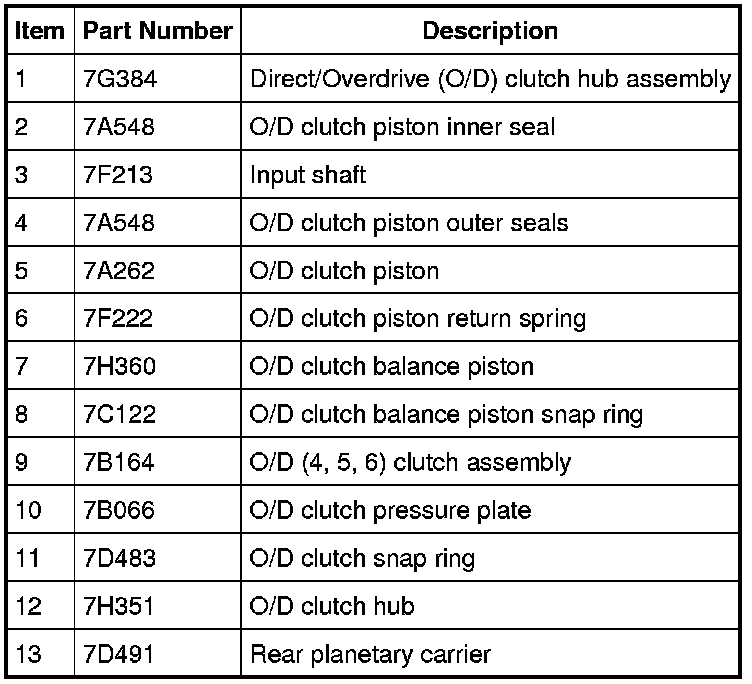 | Item | Part Number | Description |
|---|---|---|
| 1 | 7G384 | Direct/Overdrive (O/D) clutch hub assembly |
| 2 | 7A548 | O/D clutch piston inner seal |
| 3 | 7F213 | Input shaft |
| 4 | 7A548 | O/D clutch piston outer seals |
| 5 | 7A262 | O/D clutch piston |
| 6 | 7F222 | O/D clutch piston return spring |
| 7 | 7H360 | O/D clutch balance piston |
| 8 | 7C122 | O/D clutch balance piston snap ring |
| 9 | 7B164 | O/D (4, 5, 6) clutch assembly |
| 10 | 7B066 | O/D clutch pressure plate |
| 11 | 7D483 | O/D clutch snap ring |
| 12 | 7H351 | O/D clutch hub |
| 13 | 7D491 | Rear planetary carrier |